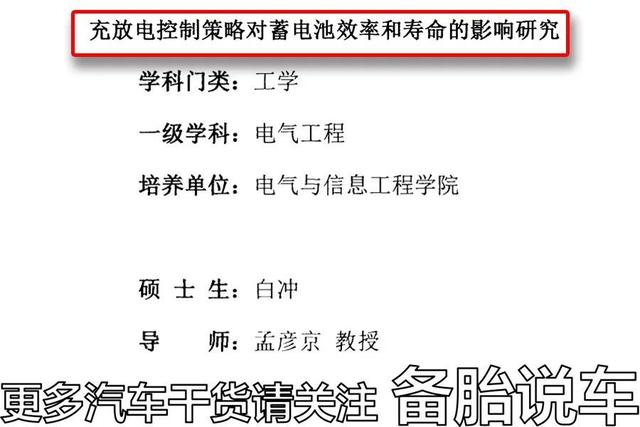 充放电控制策略对蓄电池效率和寿命的影响研究

学科门类：工学

一级学科：电气工程

培养单位：电气与信息工程学院

硕 士 生：白冲

导 师：孟彦京 教授

更多汽车干货请关注 备胎说车